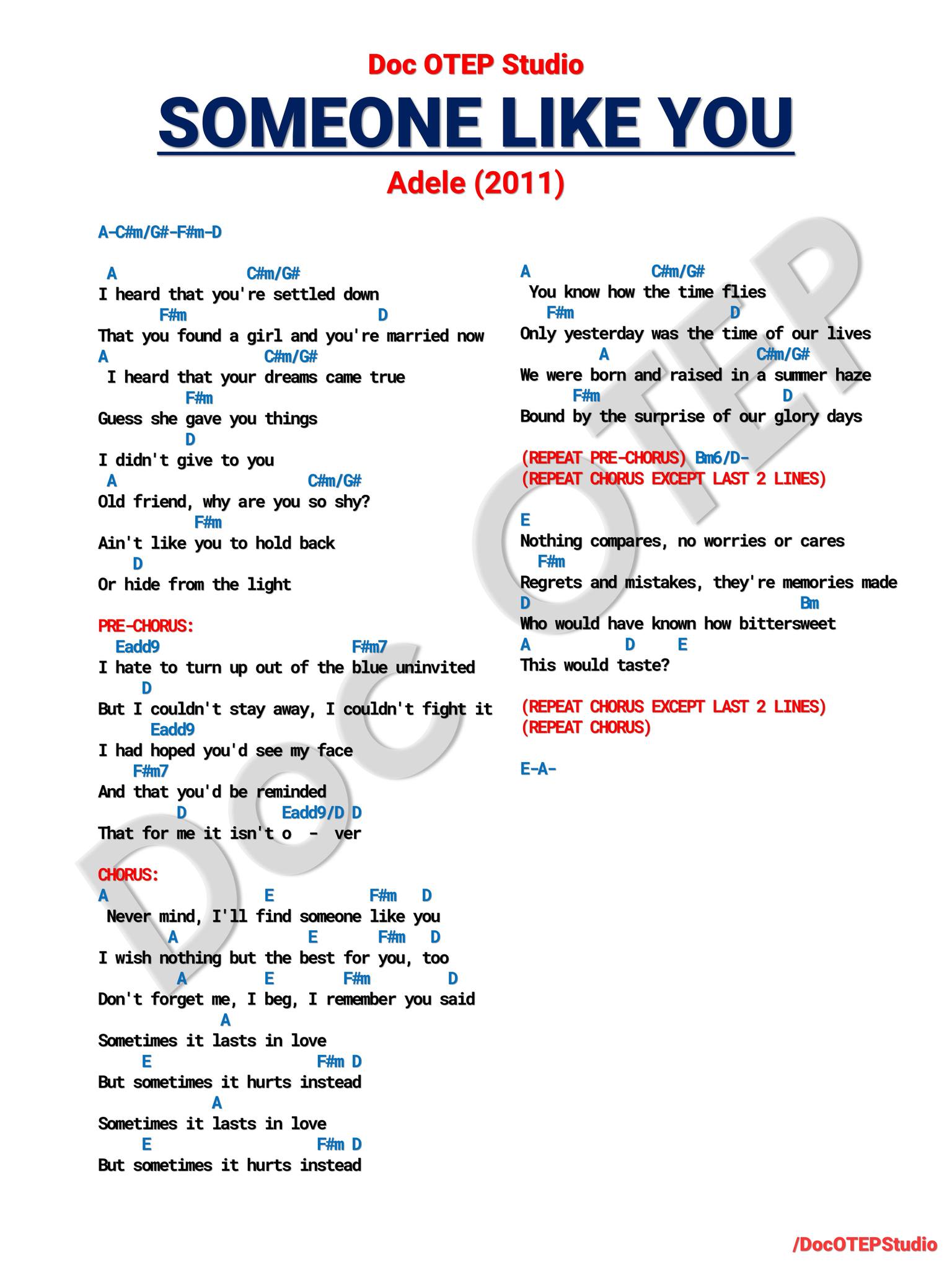 Doc OTEP Studio

SOMEONE LIKE YOU

Adele (2011)

A-C#m/G#-F#m-D

A C#m/G#
I heard that you're settled down
F#m D
That you found a girl and you're married now
A C#m/G#
I heard that your dreams came true
F#m
Guess she gave you things
D
I didn't give to you
A C#m/G#
Old friend, why are you so shy?
F#m
Ain't like you to hold back
D
Or hide from the light

PRE-CHORUS:
Eadd9 F#m7
I hate to turn up out of the blue uninvited
D
But I couldn't stay away, I couldn't fight it
Eadd9
I had hoped you'd see my face
F#m7
And that you'd be reminded
D Eadd9/D D
That for me it isn't o - ver

CHORUS:
A E F#m D
Never mind, I'll find someone like you
A E F#m D
I wish nothing but the best for you, too
A E F#m D
Don't forget me, I beg, I remember you said
A
Sometimes it lasts in love
E F#m D
But sometimes it hurts instead
A
Sometimes it lasts in love
E F#m D
But sometimes it hurts instead

A C#m/G#
You know how the time flies
F#m D
Only yesterday was the time of our lives
A C#m/G#
We were born and raised in a summer haze
F#m D
Bound by the surprise of our glory days

(REPEAT PRE-CHORUS) Bm6/D-
(REPEAT CHORUS EXCEPT LAST 2 LINES)

E
Nothing compares, no worries or cares
F#m
Regrets and mistakes, they're memories made
D Bm
Who would have known how bittersweet
A D E
This would taste?

(REPEAT CHORUS EXCEPT LAST 2 LINES)
(REPEAT CHORUS)

E-A-

DOC OTEP

/DocOTEPStudio